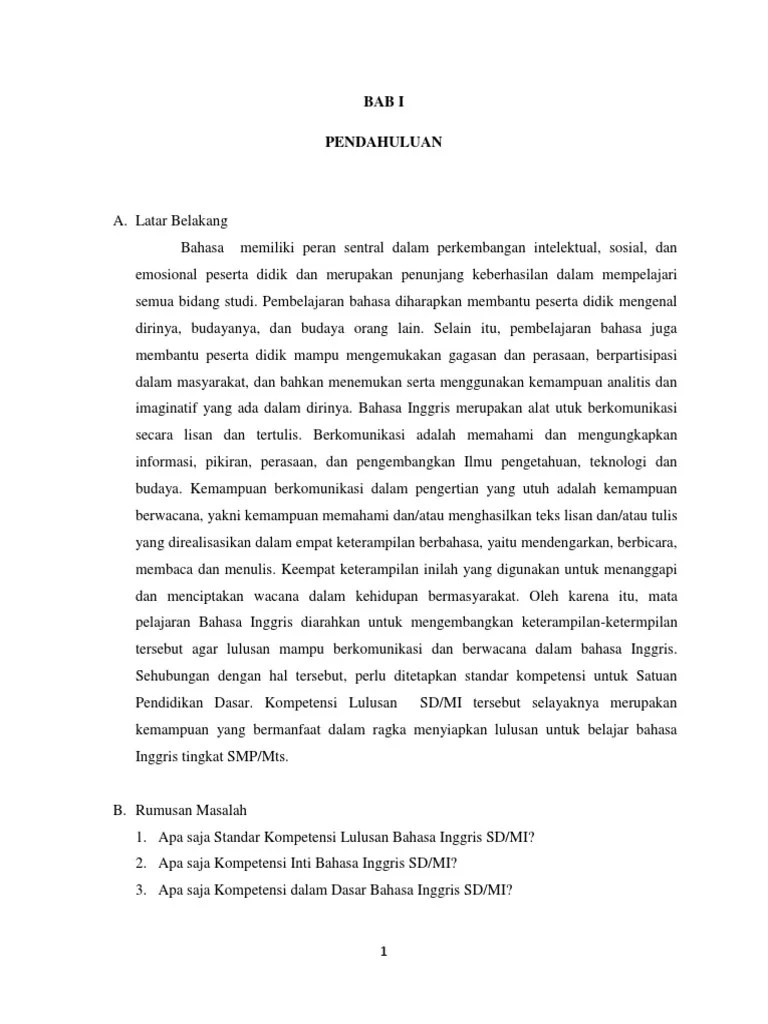 BAB I

PENDAHULUAN

A. Latar Belakang

Bahasa memiliki peran sentral dalam perkembangan intelektual, sosial, dan emosional peserta didik dan merupakan penunjang keberhasilan dalam mempelajari semua bidang studi. Pembelajaran bahasa diharapkan membantu peserta didik mengenal dirinya, budayanya, dan budaya orang lain. Selain itu, pembelajaran bahasa juga membantu peserta didik mampu mengemukakan gagasan dan perasaan, berpartisipasi dalam masyarakat, dan bahkan menemukan serta menggunakan kemampuan analitis dan imaginatif yang ada dalam dirinya. Bahasa Inggris merupakan alat utuk berkomunikasi secara lisan dan tertulis. Berkomunikasi adalah memahami dan mengungkapkan informasi, pikiran, perasaan, dan pengembangkan Ilmu pengetahuan, teknologi dan budaya. Kemampuan berkomunikasi dalam pengertian yang utuh adalah kemampuan berwacana, yakni kemampuan memahami dan/atau menghasilkan teks lisan dan/atau tulis yang direalisasikan dalam empat keterampilan berbahasa, yaitu mendengarkan, berbicara, membaca dan menulis. Keempat keterampilan inilah yang digunakan untuk menanggapi dan menciptakan wacana dalam kehidupan bermasyarakat. Oleh karena itu, mata pelajaran Bahasa Inggris diarahkan untuk mengembangkan keterampilan-ketermpilan tersebut agar lulusan mampu berkomunikasi dan berwacana dalam bahasa Inggris. Sehubungan dengan hal tersebut, perlu ditetapkan standar kompetensi untuk Satuan Pendidikan Dasar. Kompetensi Lulusan SD/MI tersebut selayaknya merupakan kemampuan yang bermanfaat dalam ragka menyiapkan lulusan untuk belajar bahasa Inggris tingkat SMP/Mts.

B. Rumusan Masalah

1. Apa saja Standar Kompetensi Lulusan Bahasa Inggris SD/MI?
2. Apa saja Kompetensi Inti Bahasa Inggris SD/MI?
3. Apa saja Kompetensi dalam Dasar Bahasa Inggris SD/MI?

1